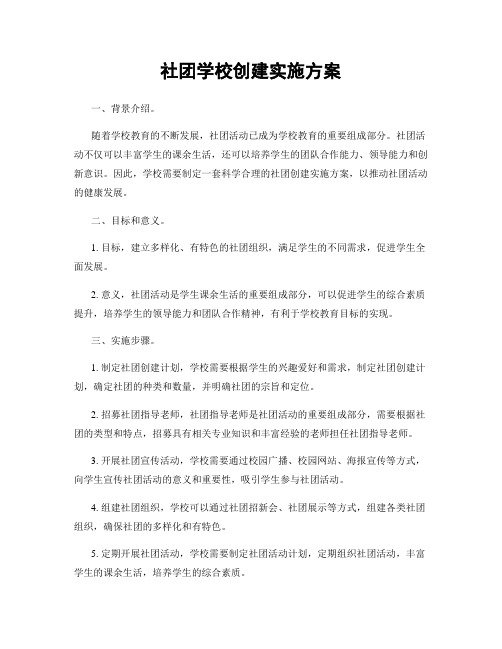 社团学校创建实施方案

一、背景介绍。

随着学校教育的不断发展，社团活动已成为学校教育的重要组成部分。社团活动不仅可以丰富学生的课余生活，还可以培养学生的团队合作能力、领导能力和创新意识。因此，学校需要制定一套科学合理的社团创建实施方案，以推动社团活动的健康发展。

二、目标和意义。

1. 目标，建立多样化、有特色的社团组织，满足学生的不同需求，促进学生全面发展。

2. 意义，社团活动是学生课余生活的重要组成部分，可以促进学生的综合素质提升，培养学生的领导能力和团队合作精神，有利于学校教育目标的实现。

三、实施步骤。

1. 制定社团创建计划，学校需要根据学生的兴趣爱好和需求，制定社团创建计划，确定社团的种类和数量，并明确社团的宗旨和定位。

2. 招募社团指导老师，社团指导老师是社团活动的重要组成部分，需要根据社团的类型和特点，招募具有相关专业知识和丰富经验的老师担任社团指导老师。

3. 开展社团宣传活动，学校需要通过校园广播、校园网站、海报宣传等方式，向学生宣传社团活动的意义和重要性，吸引学生参与社团活动。

4. 组建社团组织，学校可以通过社团招新会、社团展示等方式，组建各类社团组织，确保社团的多样化和有特色。

5. 定期开展社团活动，学校需要制定社团活动计划，定期组织社团活动，丰富学生的课余生活，培养学生的综合素质。